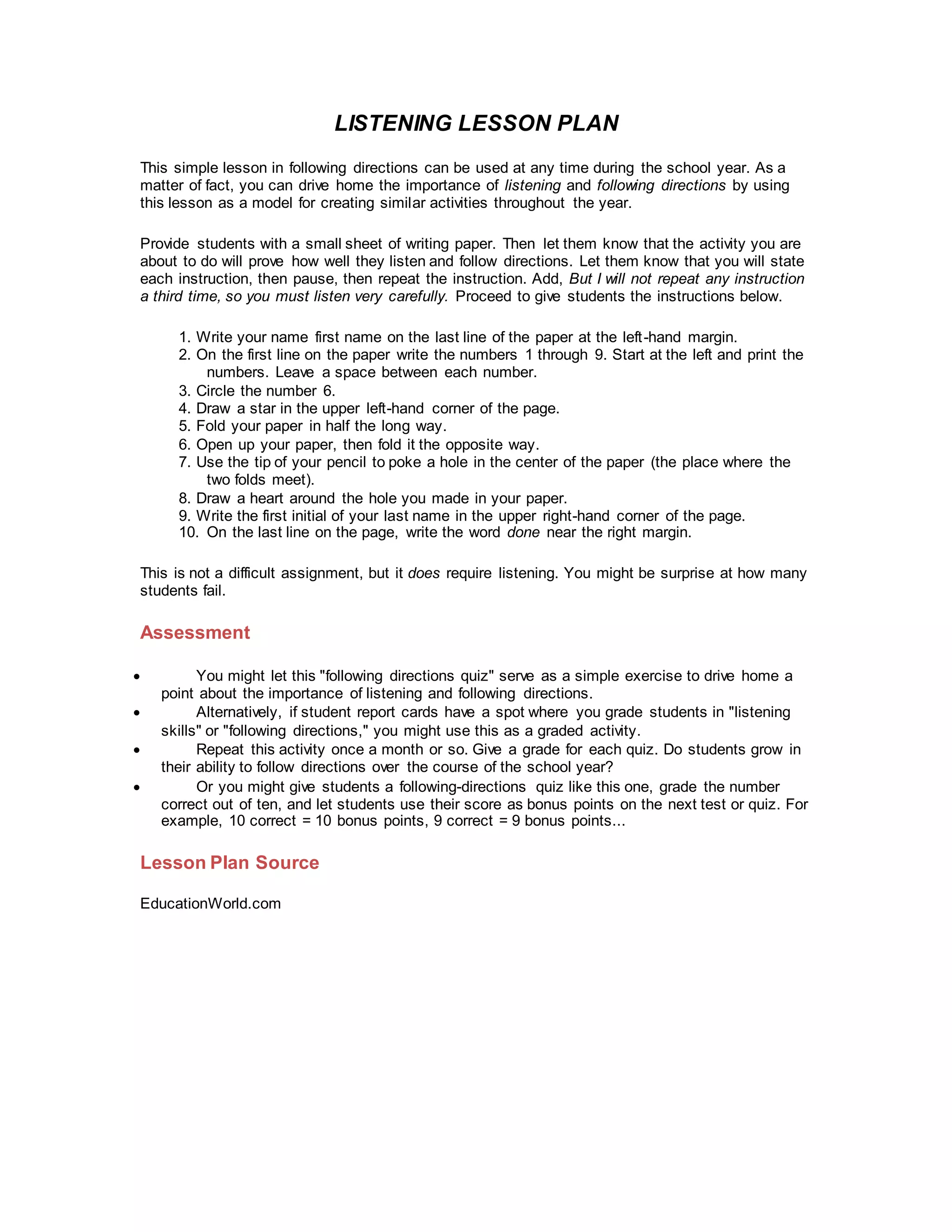 LISTENING LESSON PLAN

This simple lesson in following directions can be used at any time during the school year. As a matter of fact, you can drive home the importance of listening and following directions by using this lesson as a model for creating similar activities throughout the year.

Provide students with a small sheet of writing paper. Then let them know that the activity you are about to do will prove how well they listen and follow directions. Let them know that you will state each instruction, then pause, then repeat the instruction. Add, But I will not repeat any instruction a third time, so you must listen very carefully. Proceed to give students the instructions below.

1. Write your name first name on the last line of the paper at the left-hand margin.
2. On the first line on the paper write the numbers 1 through 9. Start at the left and print the numbers. Leave a space between each number.
3. Circle the number 6.
4. Draw a star in the upper left-hand corner of the page.
5. Fold your paper in half the long way.
6. Open up your paper, then fold it the opposite way.
7. Use the tip of your pencil to poke a hole in the center of the paper (the place where the two folds meet).
8. Draw a heart around the hole you made in your paper.
9. Write the first initial of your last name in the upper right-hand corner of the page.
10. On the last line on the page, write the word done near the right margin.

This is not a difficult assignment, but it does require listening. You might be surprise at how many students fail.

Assessment

• You might let this "following directions quiz" serve as a simple exercise to drive home a point about the importance of listening and following directions.
• Alternatively, if student report cards have a spot where you grade students in "listening skills" or "following directions," you might use this as a graded activity.
• Repeat this activity once a month or so. Give a grade for each quiz. Do students grow in their ability to follow directions over the course of the school year?
• Or you might give students a following-directions quiz like this one, grade the number correct out of ten, and let students use their score as bonus points on the next test or quiz. For example, 10 correct = 10 bonus points, 9 correct = 9 bonus points...

Lesson Plan Source

EducationWorld.com